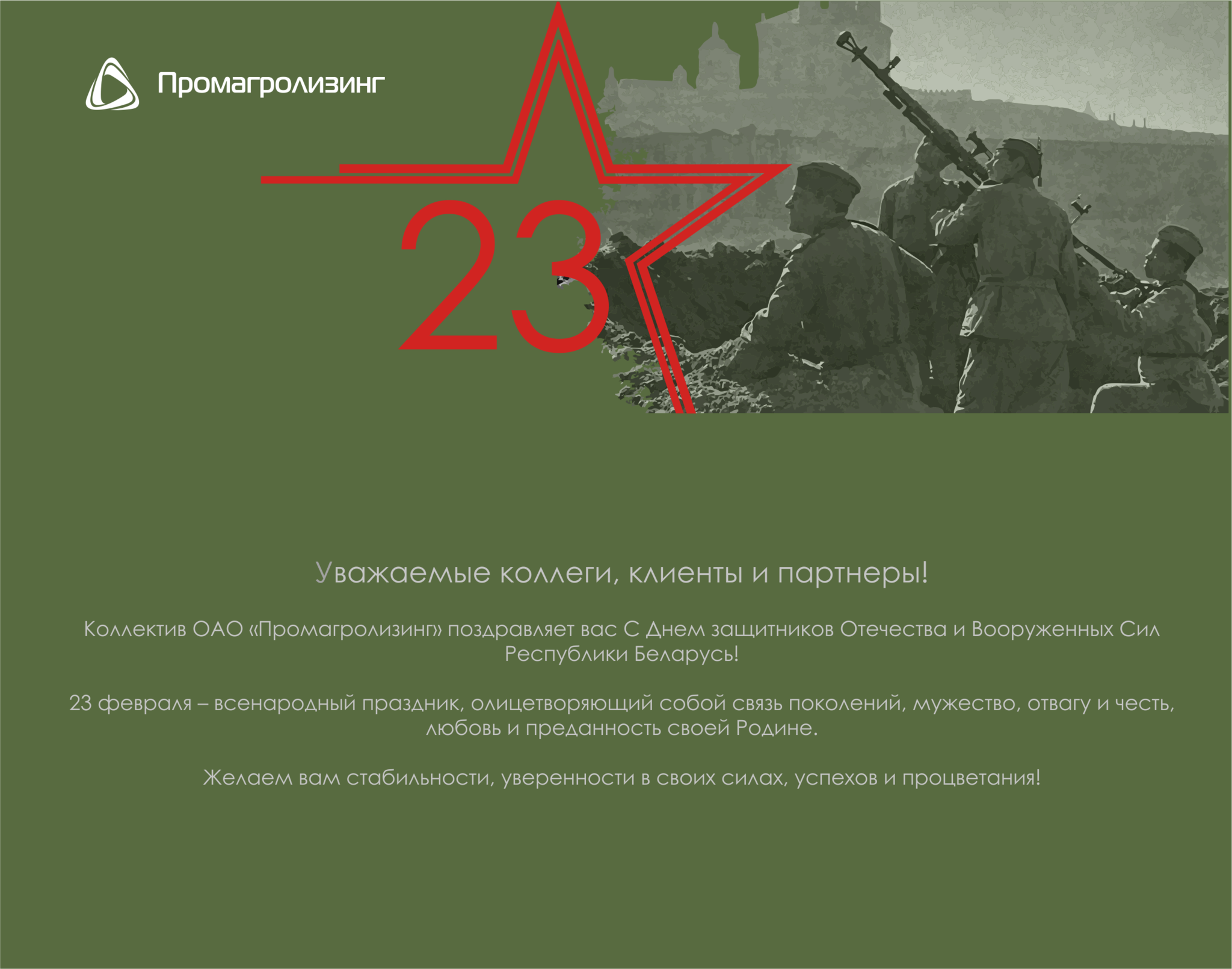 Промагролизинг

23

Уважаемые коллеги, клиенты и партнеры!

Коллектив ОАО «Промагролизинг» поздравляет вас С Днем защитников Отечества и Вооруженных Сил Республики Беларусь!

23 февраля – всенародный праздник, олицетворяющий собой связь поколений, мужество, отвагу и честь, любовь и преданность своей Родине.

Желаем вам стабильности, уверенности в своих силах, успехов и процветания!